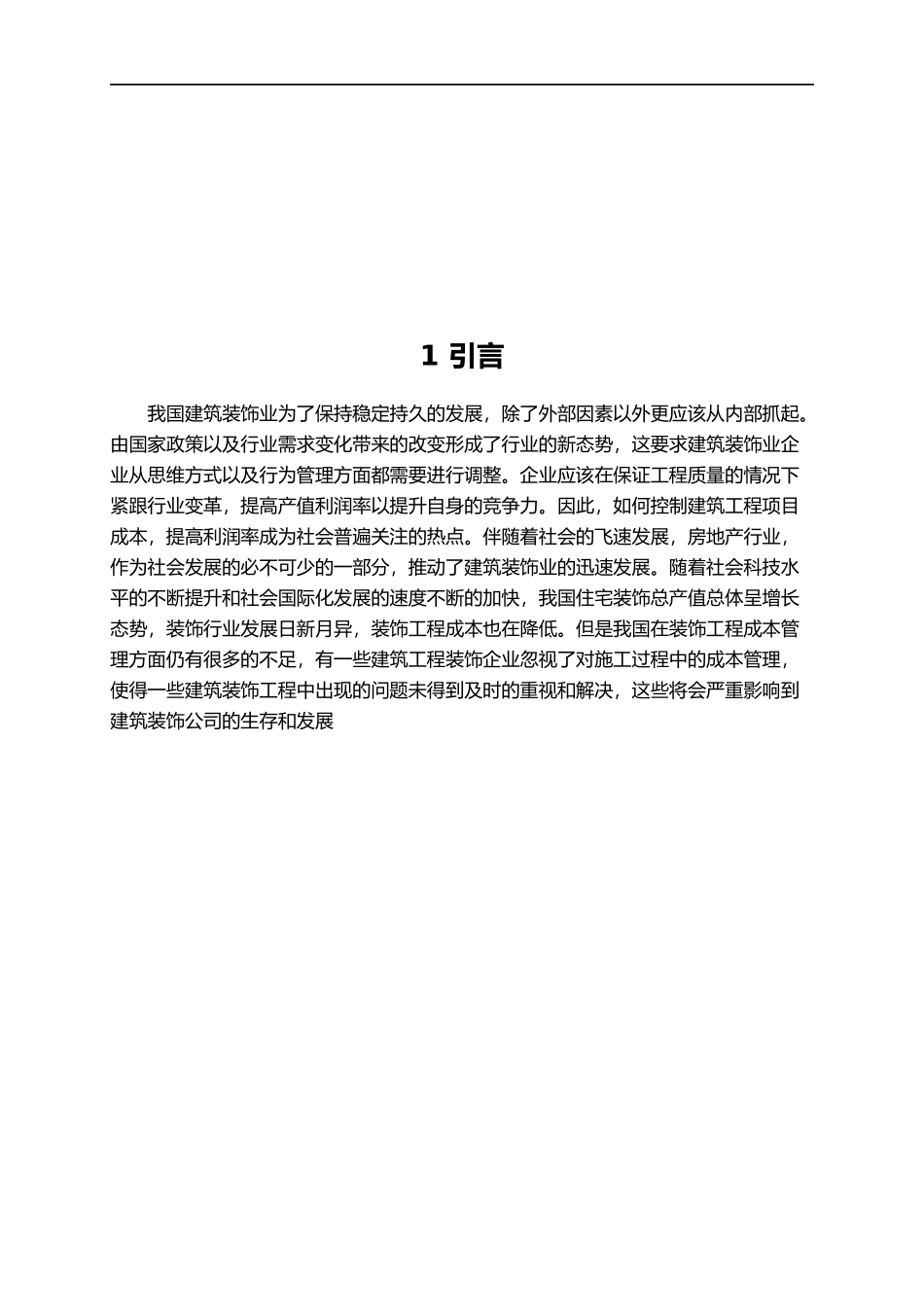 1 引言

我国建筑装饰业为了保持稳定持久的发展，除了外部因素以外更应该从内部抓起。由国家政策以及行业需求变化带来的改变形成了行业的新态势，这要求建筑装饰业企业从思维方式以及行为管理方面都需要进行调整。企业应该在保证工程质量的情况下紧跟行业变革，提高产值利润率以提升自身的竞争力。因此，如何控制建筑工程项目成本，提高利润率成为社会普遍关注的热点。伴随着社会的飞速发展，房地产行业，作为社会发展的必不可少的一部分，推动了建筑装饰业的迅速发展。随着社会科技水平的不断提升和社会国际化发展的速度不断的加快，我国住宅装饰总产值总体呈增长态势，装饰行业发展日新月异，装饰工程成本也在降低。但是我国在装饰工程成本管理方面仍有很多的不足，有一些建筑工程装饰企业忽视了对施工过程中的成本管理，使得一些建筑装饰工程中出现的问题未得到及时的重视和解决，这些将会严重影响到建筑装饰公司的生存和发展